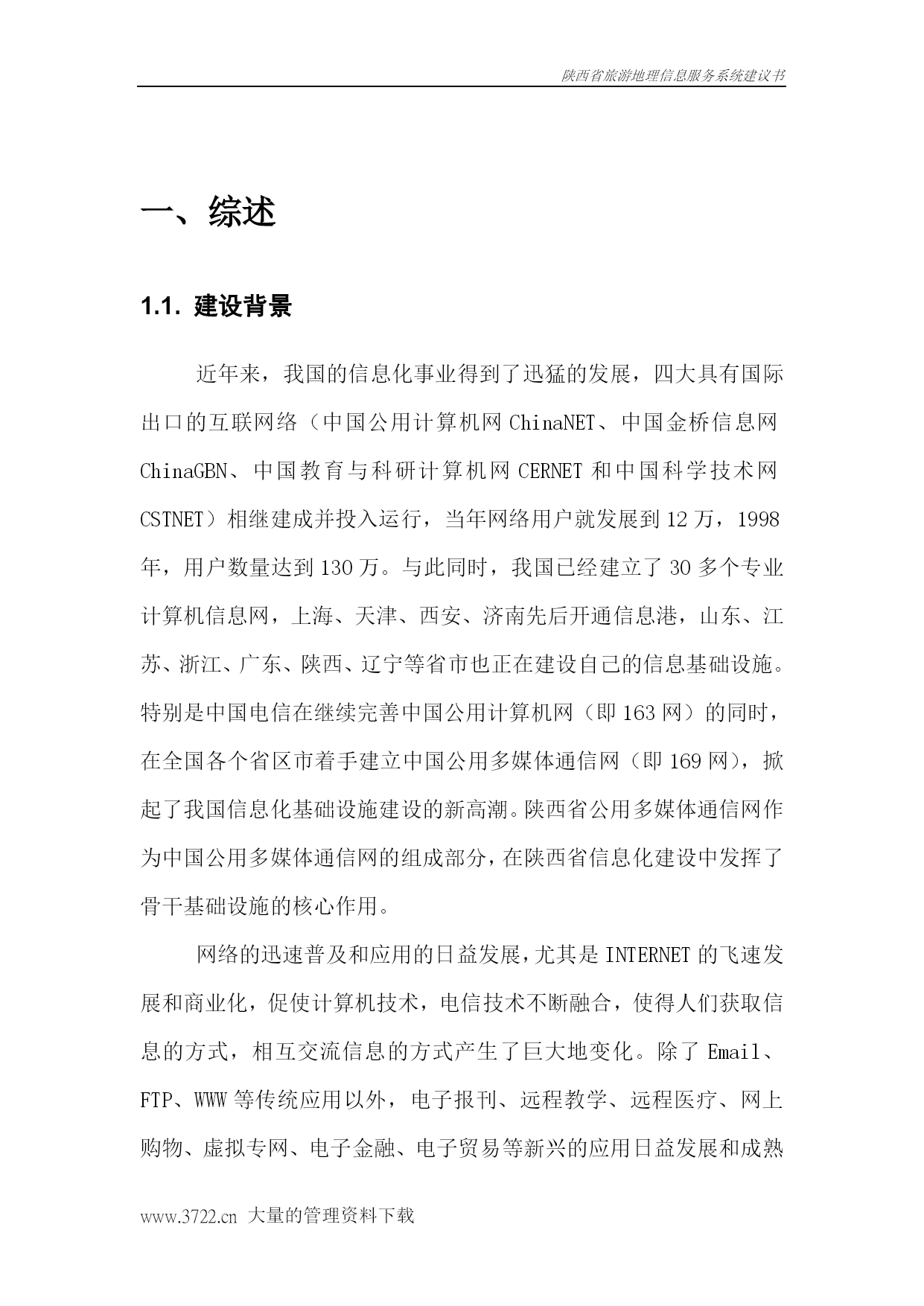 陕西省旅游地理信息服务系统建议书

一、综述

1.1. 建设背景

近年来，我国的信息化事业得到了迅猛的发展，四大具有国际出口的互联网络（中国公用计算机网 ChinaNET、中国金桥信息网 ChinaGBN、中国教育与科研计算机网 CERNET 和中国科学技术网 CSTNET）相继建成并投入运行，当年网络用户就发展到 12 万，1998 年，用户数量达到 130 万。与此同时，我国已经建立了 30 多个专业计算机信息网，上海、天津、西安、济南先后开通信息港，山东、江苏、浙江、广东、陕西、辽宁等省市也正在建设自己的信息基础设施。特别是中国电信在继续完善中国公用计算机网（即 163 网）的同时，在全国各个省区市着手建立中国公用多媒体通信网（即 169 网），掀起了我国信息化基础设施建设的新高潮。陕西省公用多媒体通信网作为中国公用多媒体通信网的组成部分，在陕西省信息化建设中发挥了骨干基础设施的核心作用。

网络的迅速普及和应用的日益发展，尤其是 INTERNET 的飞速发展和商业化，促使计算机技术，电信技术不断融合，使得人们获取信息的方式，相互交流信息的方式产生了巨大地变化。除了 Email、FTP、WWW 等传统应用以外，电子报刊、远程教学、远程医疗、网上购物、虚拟专网、电子金融、电子贸易等新兴的应用日益发展和成熟

www.3722.cn 大量的管理资料下载